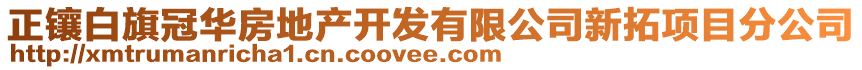 正镶白旗冠华房地产开发有限公司新拓项目分公司
http://xmtrumanricha1.cn.coovee.com